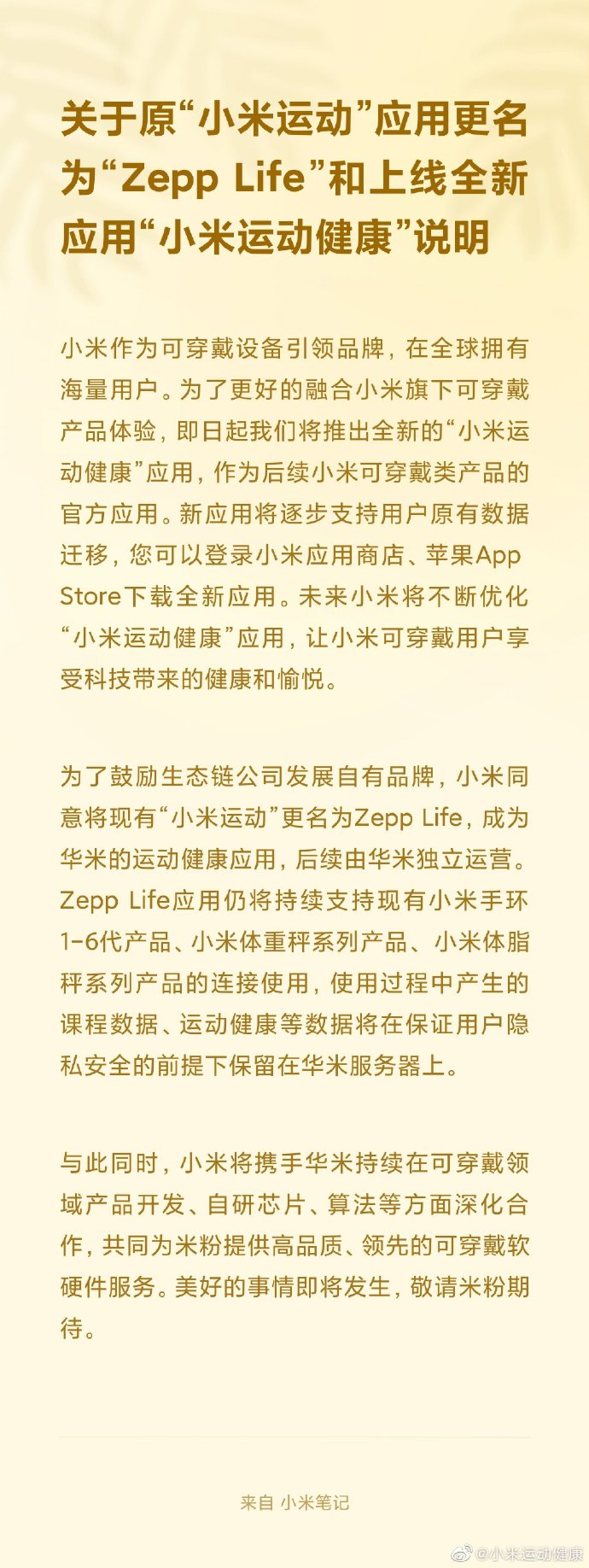 关于原“小米运动”应用更名为“Zepp Life”和上线全新应用“小米运动健康”说明

小米作为可穿戴设备引领品牌，在全球拥有海量用户。为了更好的融合小米旗下可穿戴产品体验，即日起我们将推出全新的“小米运动健康”应用，作为后续小米可穿戴类产品的官方应用。新应用将逐步支持用户原有数据迁移，您可以登录小米应用商店、苹果App Store下载全新应用。未来小米将不断优化“小米运动健康”应用，让小米可穿戴用户享受科技带来的健康和愉悦。

为了鼓励生态链公司发展自有品牌，小米同意将现有“小米运动”更名为Zepp Life，成为华米的运动健康应用，后续由华米独立运营。Zepp Life应用仍将持续支持现有小米手环1-6代产品、小米体重秤系列产品、小米体脂秤系列产品的连接使用，使用过程中产生的课程数据、运动健康等数据将在保证用户隐私安全的前提下保留在华米服务器上。

与此同时，小米将携手华米持续在可穿戴领域产品开发、自研芯片、算法等方面深化合作，共同为米粉提供高品质、领先的可穿戴软硬件服务。美好的事情即将发生，敬请米粉期待。

来自 小米笔记

@小米运动健康